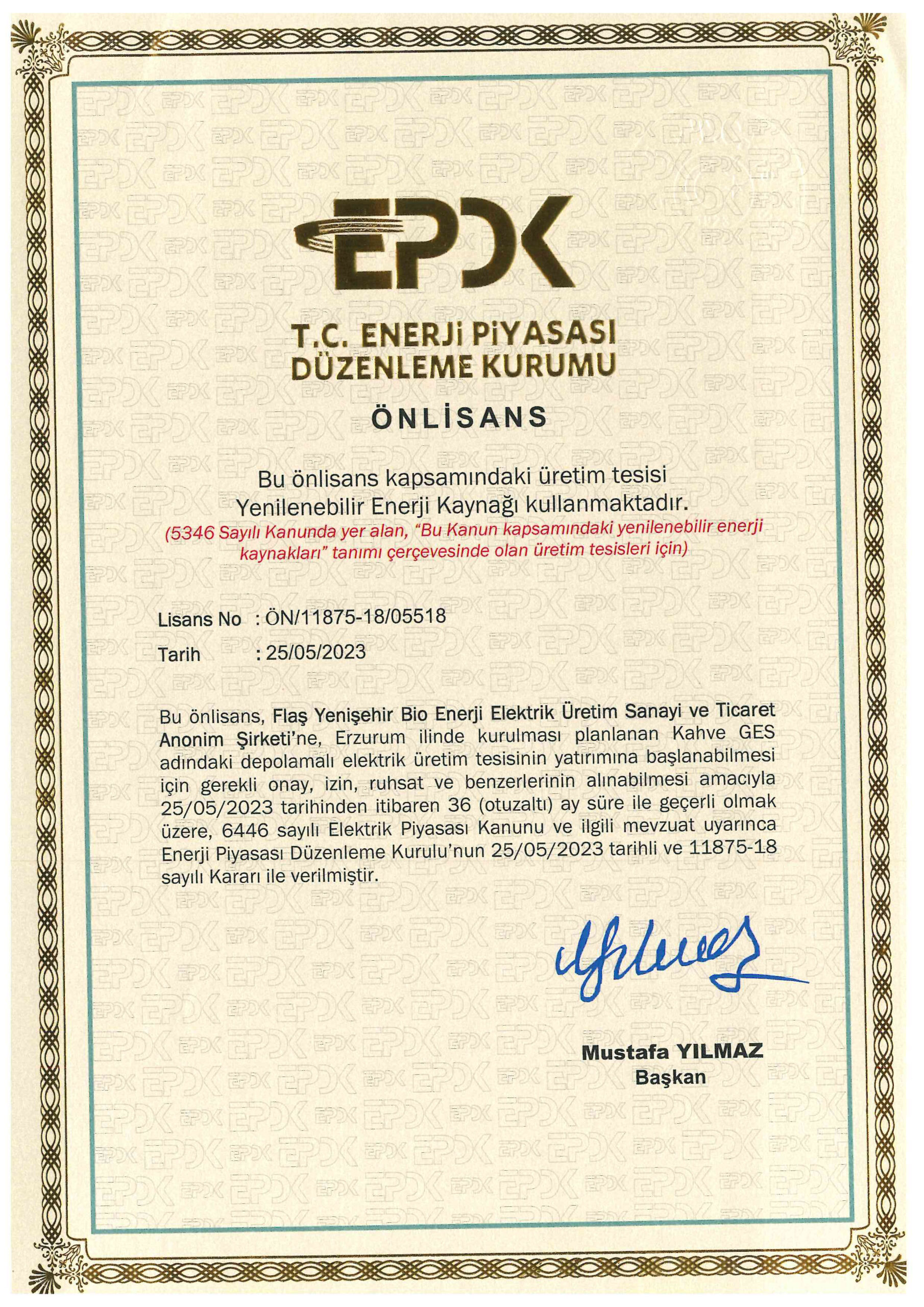 EPDK

T.C. ENERJİ PİYASASI DÜZENLEME KURUMU

ÖNLİSANS

Bu önlisans kapsamındaki üretim tesisi Yenilenebilir Enerji Kaynağı kullanmaktadır.
(5346 Sayılı Kanunda yer alan, "Bu Kanun kapsamındaki yenilenebilir enerji kaynakları" tanımı çerçevesinde olan üretim tesisleri için)

Lisans No : ÖN/11875-18/05518

Tarih : 25/05/2023

Bu önlisans, Flaş Yenişehir Bio Enerji Elektrik Üretim Sanayi ve Ticaret Anonim Şirketi'ne, Erzurum ilinde kurulması planlanan Kahve GES adındaki depolamalı elektrik üretim tesisinin yatırımına başlanabilmesi için gerekli onay, izin, ruhsat ve benzerlerinin alınabilmesi amacıyla 25/05/2023 tarihinden itibaren 36 (otuzaltı) ay süre ile geçerli olmak üzere, 6446 sayılı Elektrik Piyasası Kanunu ve ilgili mevzuat uyarınca Enerji Piyasası Düzenleme Kurulu'nun 25/05/2023 tarihli ve 11875-18 sayılı Kararı ile verilmiştir.

Mustafa YILMAZ
Başkan